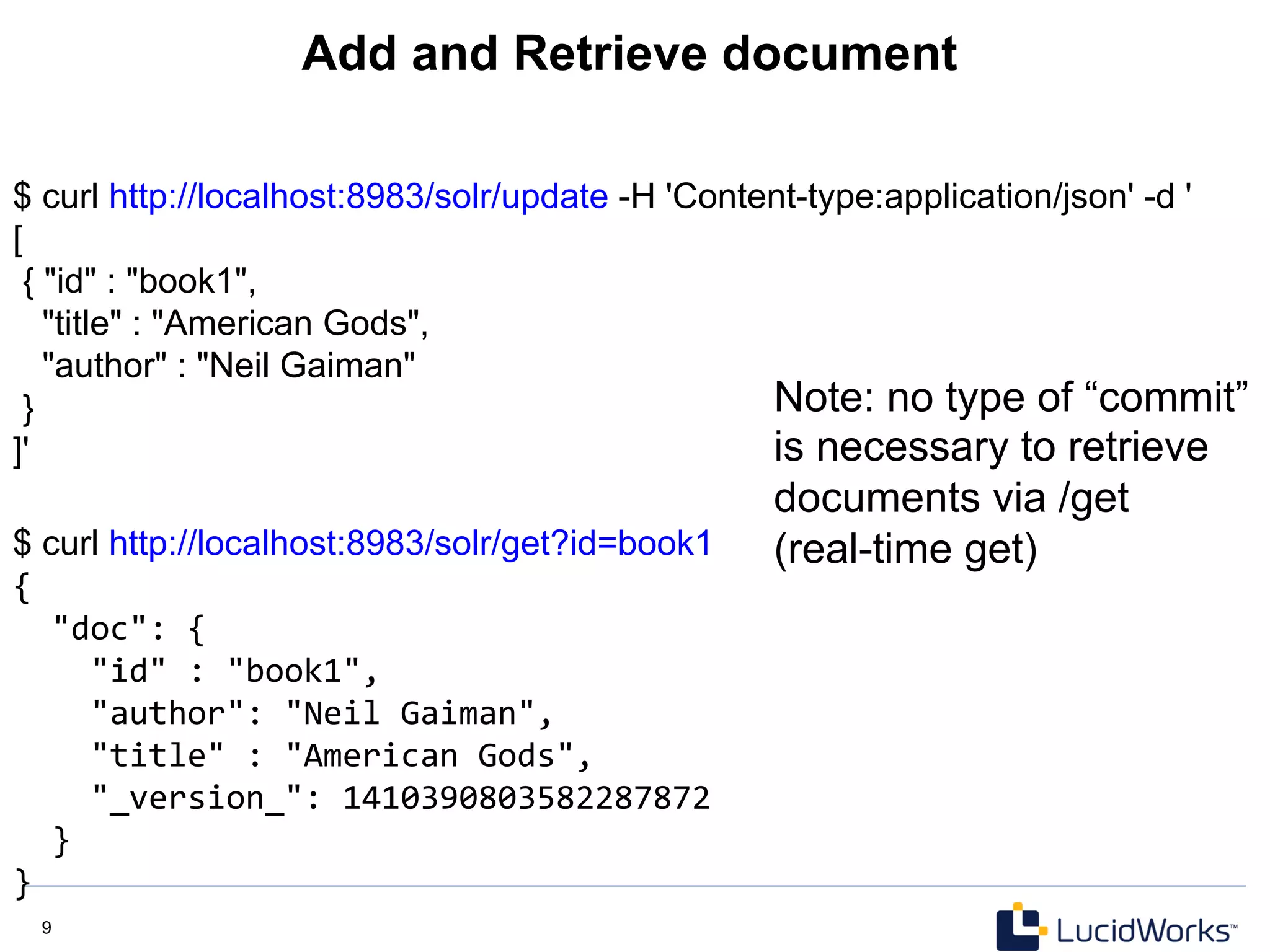 Add and Retrieve document

$ curl http://localhost:8983/solr/update -H 'Content-type:application/json' -d '
[
{ "id" : "book1",
"title" : "American Gods",
"author" : "Neil Gaiman"
}
]'

$ curl http://localhost:8983/solr/get?id=book1
{
"doc": {
"id" : "book1",
"author": "Neil Gaiman",
"title" : "American Gods",
"_version_": 1410390803582287872
}
}

Note: no type of "commit" is necessary to retrieve documents via /get (real-time get)

9

LucidWorks™